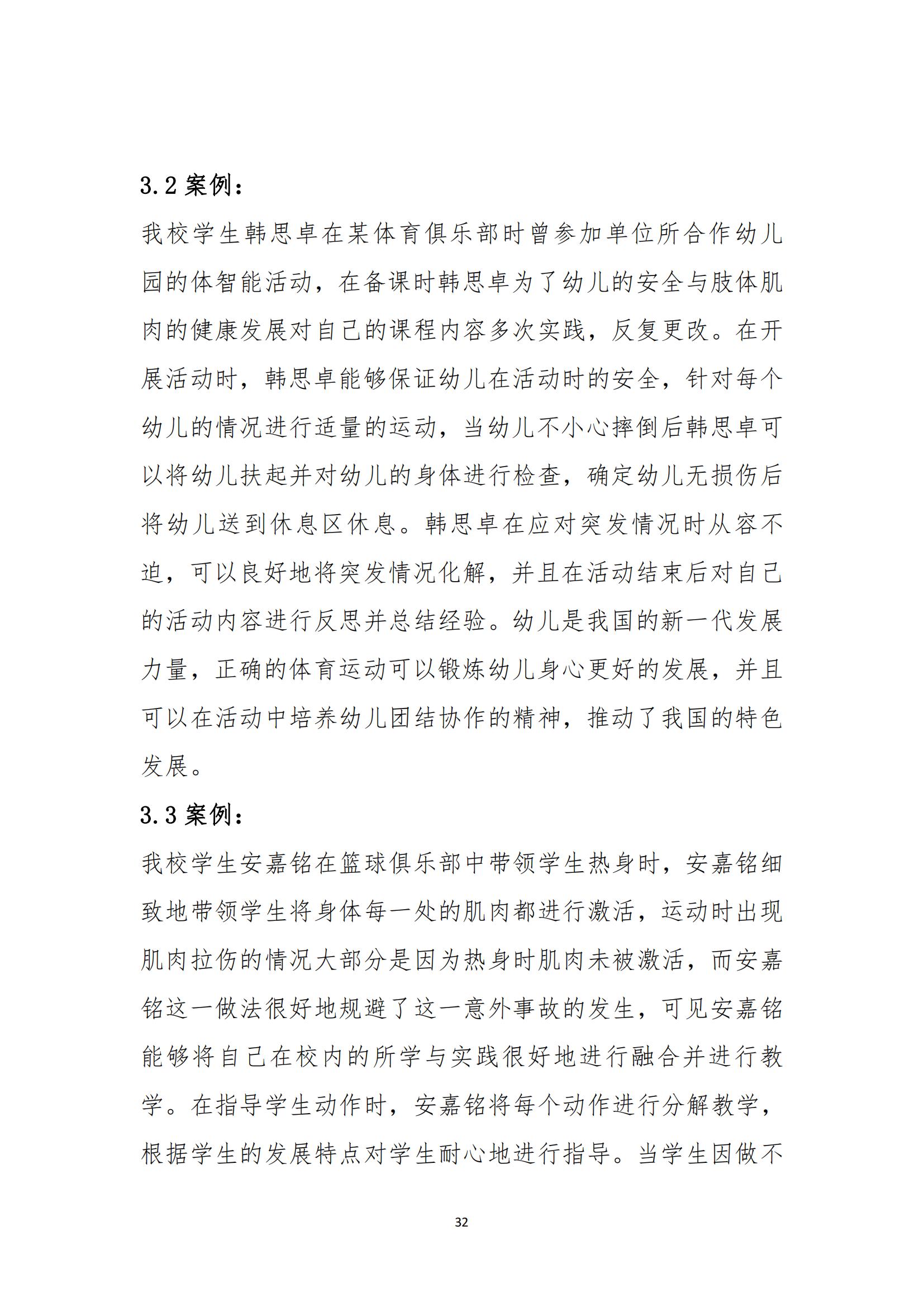 3.2 案例：

我校学生韩思卓在某体育俱乐部时曾参加单位所合作幼儿园的体智能活动，在备课时韩思卓为了幼儿的安全与肢体肌肉的健康发展对自己的课程内容多次实践，反复更改。在开展活动时，韩思卓能够保证幼儿在活动时的安全，针对每个幼儿的情况进行适量的运动，当幼儿不小心摔倒后韩思卓可以将幼儿扶起并对幼儿的身体进行检查，确定幼儿无损伤后将幼儿送到休息区休息。韩思卓在应对突发情况时从容不迫，可以良好地将突发情况化解，并且在活动结束后对自己的活动内容进行反思并总结经验。幼儿是我国的新一代发展力量，正确的体育运动可以锻炼幼儿身心更好的发展，并且可以在活动中培养幼儿团结协作的精神，推动了我国的特色发展。

3.3 案例：

我校学生安嘉铭在篮球俱乐部中带领学生热身时，安嘉铭细致地带领学生将身体每一处的肌肉都进行激活，运动时出现肌肉拉伤的情况大部分是因为热身时肌肉未被激活，而安嘉铭这一做法很好地规避了这一意外事故的发生，可见安嘉铭能够将自己在校内的所学与实践很好地进行融合并进行教学。在指导学生动作时，安嘉铭将每个动作进行分解教学，根据学生的发展特点对学生耐心地进行指导。当学生因做不

32